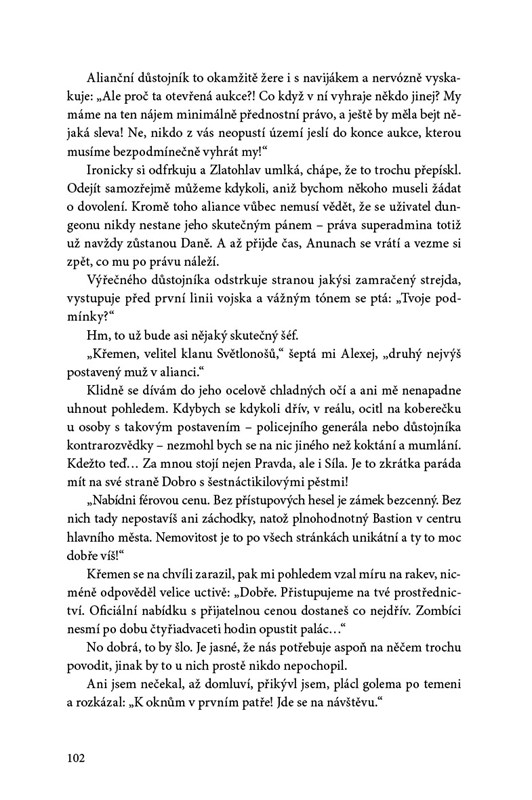 Alianční důstojník to okamžitě žere i s navijákem a nervózně vyskakuje: „Ale proč ta otevřená aukce?! Co když v ní vyhraje někdo jinej? My máme na ten nájem minimálně přednostní právo, a ještě by měla bejt nějaká sleva! Ne, nikdo z vás neopustí území jeslí do konce aukce, kterou musíme bezpodmínečně vyhrát my!“

Ironicky si odfrkuju a Zlatohlav umlká, chápe, že to trochu přepískl. Odejít samozřejmě můžeme kdykoli, aniž bychom někoho museli žádat o dovolení. Kromě toho aliance vůbec nemusí vědět, že se uživatel dungeonu nikdy nestane jeho skutečným pánem – práva superadmina totiž už navždy zůstanou Daně. A až přijde čas, Anunach se vrátí a vezme si zpět, co mu po právu náleží.

Výřečného důstojníka odstrkuje stranou jakýsi zamračený strejda, vystupuje před první linii vojska a vážným tónem se ptá: „Tvoje podmínky?“

Hm, to už bude asi nějaký skutečný šéf.

„Křemen, velitel klanu Světlonošů,“ šeptá mi Alexej, „druhý nejvýš postavený muž v alianci.“

Klidně se dívám do jeho ocelově chladných očí a ani mě nenapadne uhnout pohledem. Kdybych se kdykoli dřív, v reálu, ocitl na koberečku u osoby s takovým postavením – policejního generála nebo důstojníka kontrarozvědky – nezmohl bych se na nic jiného než koktání a mumlání. Kdežto teď… Za mnou stojí nejen Pravda, ale i Síla. Je to zkrátka paráda mít na své straně Dobro s šestnáctikilovými pěstmi!

„Nabídni férovou cenu. Bez přístupových hesel je zámek bezcenný. Bez nich tady nepostavíš ani záchodky, natož plnohodnotný Bastion v centru hlavního města. Nemovitost je to po všech stránkách unikátní a ty to moc dobře víš!“

Křemen se na chvíli zarazil, pak mi pohledem vzal míru na rakev, nicméně odpověděl velice uctivě: „Dobře. Přistupujeme na tvé prostřednictví. Oficiální nabídku s přijatelnou cenou dostaneš co nejdřív. Zombíci nesmí po dobu čtyřiadvaceti hodin opustit palác…“

No dobrá, to by šlo. Je jasné, že nás potřebuje aspoň na něčem trochu povodit, jinak by to u nich prostě nikdo nepochopil.

Ani jsem nečekal, až domluví, přikývl jsem, plácl golema po temeni a rozkázal: „K oknům v prvním patře! Jde se na návštěvu.“

102